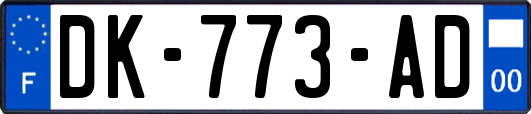 F
DK-773-AD
00